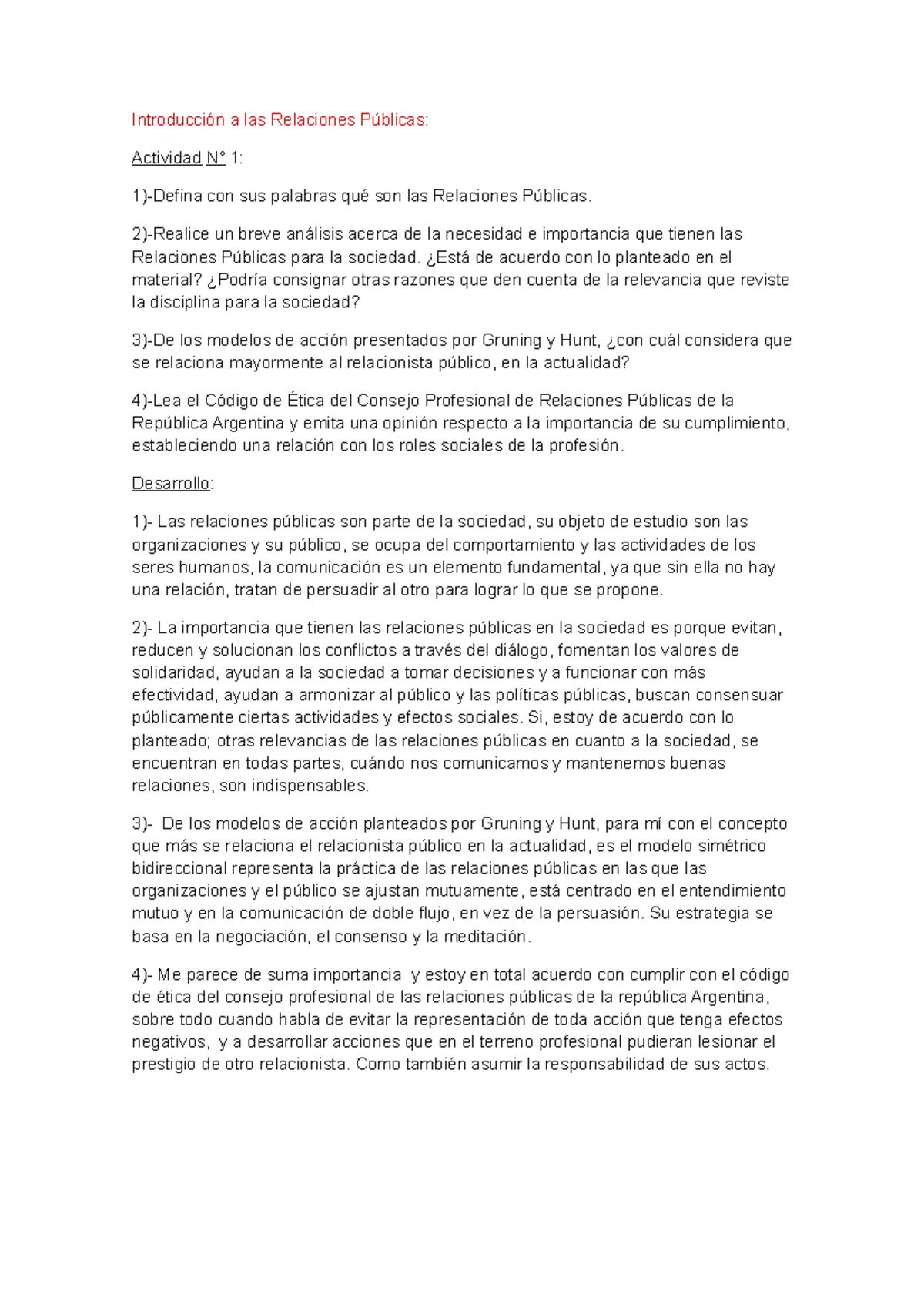 Introducción a las Relaciones Públicas:

Actividad N° 1:

1)-Defina con sus palabras qué son las Relaciones Públicas.

2)-Realice un breve análisis acerca de la necesidad e importancia que tienen las Relaciones Públicas para la sociedad. ¿Está de acuerdo con lo planteado en el material? ¿Podría consignar otras razones que den cuenta de la relevancia que reviste la disciplina para la sociedad?

3)-De los modelos de acción presentados por Gruning y Hunt, ¿con cuál considera que se relaciona mayormente al relacionista público, en la actualidad?

4)-Lea el Código de Ética del Consejo Profesional de Relaciones Públicas de la República Argentina y emita una opinión respecto a la importancia de su cumplimiento, estableciendo una relación con los roles sociales de la profesión.

Desarrollo:

1)- Las relaciones públicas son parte de la sociedad, su objeto de estudio son las organizaciones y su público, se ocupa del comportamiento y las actividades de los seres humanos, la comunicación es un elemento fundamental, ya que sin ella no hay una relación, tratan de persuadir al otro para lograr lo que se propone.

2)- La importancia que tienen las relaciones públicas en la sociedad es porque evitan, reducen y solucionan los conflictos a través del diálogo, fomentan los valores de solidaridad, ayudan a la sociedad a tomar decisiones y a funcionar con más efectividad, ayudan a armonizar al público y las políticas públicas, buscan consensuar públicamente ciertas actividades y efectos sociales. Si, estoy de acuerdo con lo planteado; otras relevancias de las relaciones públicas en cuanto a la sociedad, se encuentran en todas partes, cuándo nos comunicamos y mantenemos buenas relaciones, son indispensables.

3)- De los modelos de acción planteados por Gruning y Hunt, para mí con el concepto que más se relaciona el relacionista público en la actualidad, es el modelo simétrico bidireccional representa la práctica de las relaciones públicas en las que las organizaciones y el público se ajustan mutuamente, está centrado en el entendimiento mutuo y en la comunicación de doble flujo, en vez de la persuasión. Su estrategia se basa en la negociación, el consenso y la meditación.

4)- Me parece de suma importancia y estoy en total acuerdo con cumplir con el código de ética del consejo profesional de las relaciones públicas de la república Argentina, sobre todo cuando habla de evitar la representación de toda acción que tenga efectos negativos, y a desarrollar acciones que en el terreno profesional pudieran lesionar el prestigio de otro relacionista. Como también asumir la responsabilidad de sus actos.